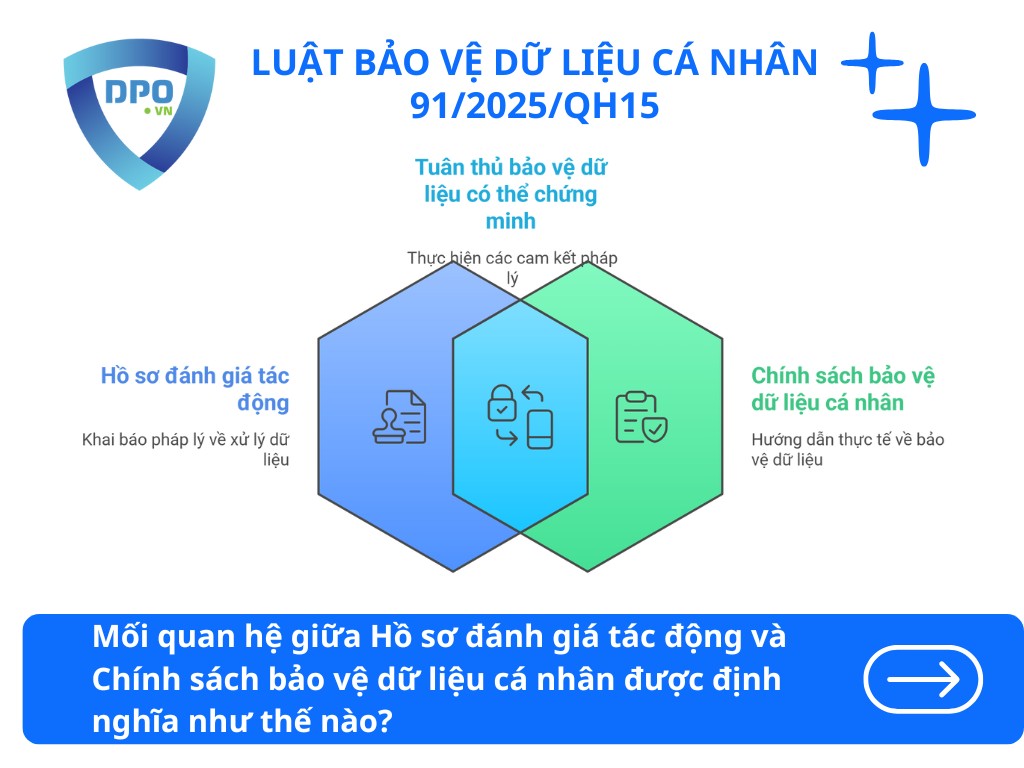 DPO
• VN

LUẬT BẢO VỆ DỮ LIỆU CÁ NHÂN 91/2025/QH15

Tuân thủ bảo vệ dữ liệu có thể chứng minh

Thực hiện các cam kết pháp lý

Hồ sơ đánh giá tác động

Khai báo pháp lý về xử lý dữ liệu

Chính sách bảo vệ dữ liệu cá nhân

Hướng dẫn thực tế về bảo vệ dữ liệu

Mối quan hệ giữa Hồ sơ đánh giá tác động và Chính sách bảo vệ dữ liệu cá nhân được định nghĩa như thế nào?